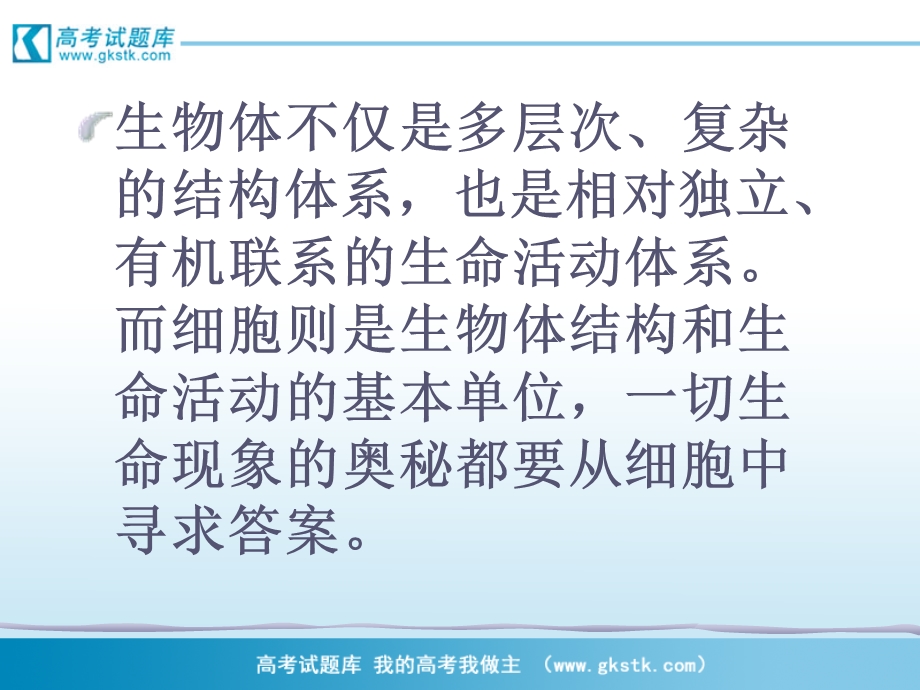 高考试题库
www.gkstk.com

生物体不仅是多层次、复杂的结构体系，也是相对独立、有机联系的生命活动体系。而细胞则是生物体结构和生命活动的基本单位，一切生命现象的奥秘都要从细胞中寻求答案。

高考试题库 我的高考我做主 （www.gkstk.com）